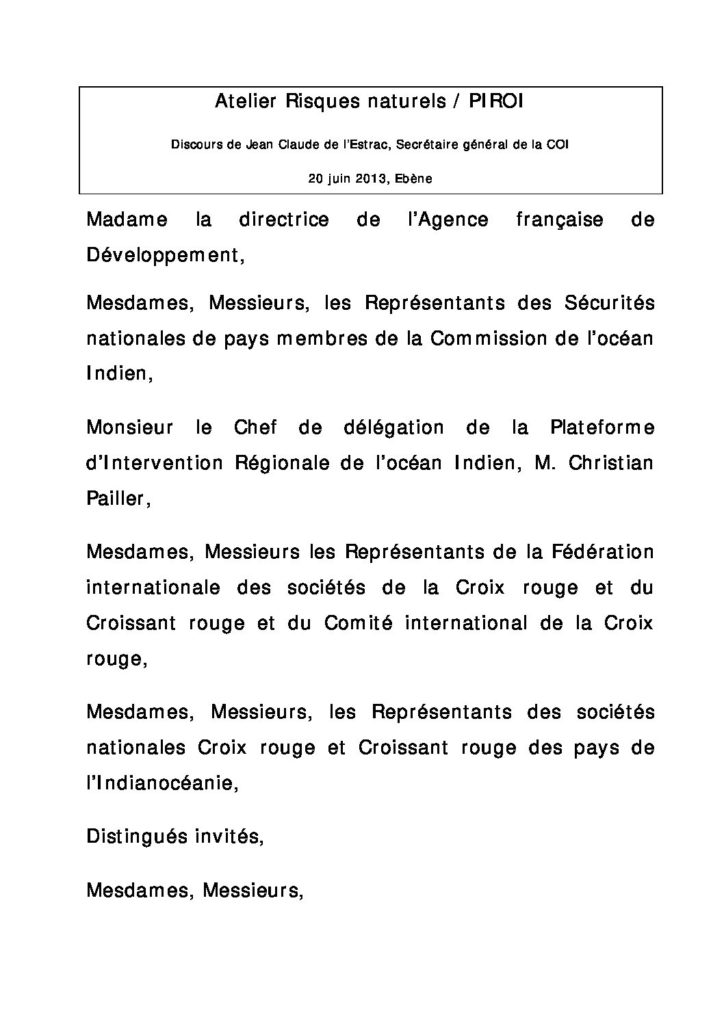 Atelier Risques naturels / PIROI

Discours de Jean Claude de l'Estrac, Secrétaire général de la COI

20 juin 2013, Ebène

Madame la directrice de l'Agence française de Développement,

Mesdames, Messieurs, les Représentants des Sécurités nationales de pays membres de la Commission de l'océan Indien,

Monsieur le Chef de délégation de la Plateforme d'Intervention Régionale de l'océan Indien, M. Christian Pailler,

Mesdames, Messieurs les Représentants de la Fédération internationale des sociétés de la Croix rouge et du Croissant rouge et du Comité international de la Croix rouge,

Mesdames, Messieurs, les Représentants des sociétés nationales Croix rouge et Croissant rouge des pays de l'Indianocéanie,

Distingués invités,

Mesdames, Messieurs,